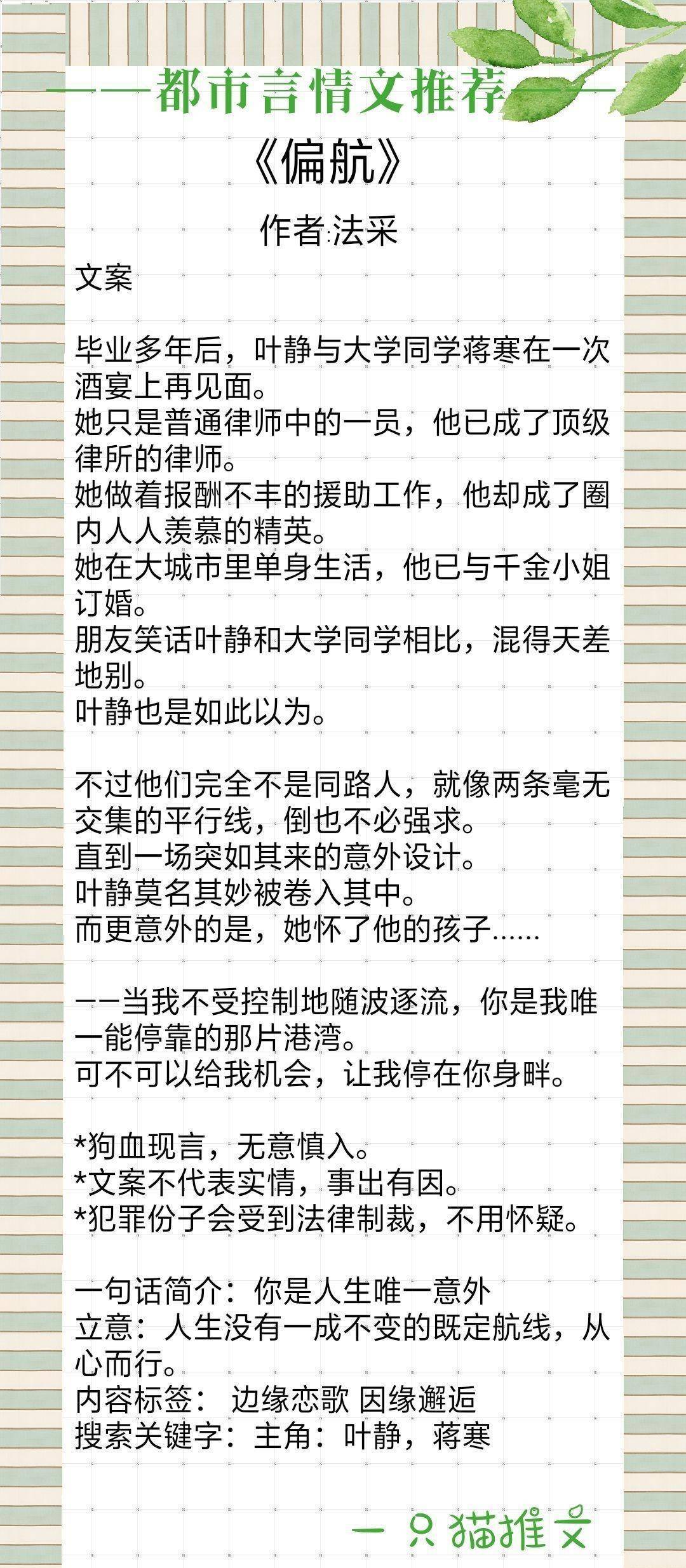 ——都市言情文推荐——

《偏航》

作者:法采

文案

毕业多年后，叶静与大学同学蒋寒在一次酒宴上再见面。
她只是普通律师中的一员，他已成了顶级律所的律师。
她做着报酬不丰的援助工作，他却成了圈内人人羡慕的精英。
她在大城市里单身生活，他已与千金小姐订婚。
朋友笑话叶静和大学同学相比，混得天差地别。
叶静也是如此以为。

不过他们完全不是同路人，就像两条毫无交集的平行线，倒也不必强求。
直到一场突如其来的意外设计。
叶静莫名其妙被卷入其中。
而更意外的是，她怀了他的孩子……

——当我不受控制地随波逐流，你是我唯一能停靠的那片港湾。
可不可以给我机会，让我停在你身畔。

*狗血现言，无意慎入。
*文案不代表实情，事出有因。
*犯罪份子会受到法律制裁，不用怀疑。

一句话简介：你是人生唯一意外
立意：人生没有一成不变的既定航线，从心而行。
内容标签： 边缘恋歌 因缘邂逅
搜索关键字：主角：叶静，蒋寒

一只猫推文